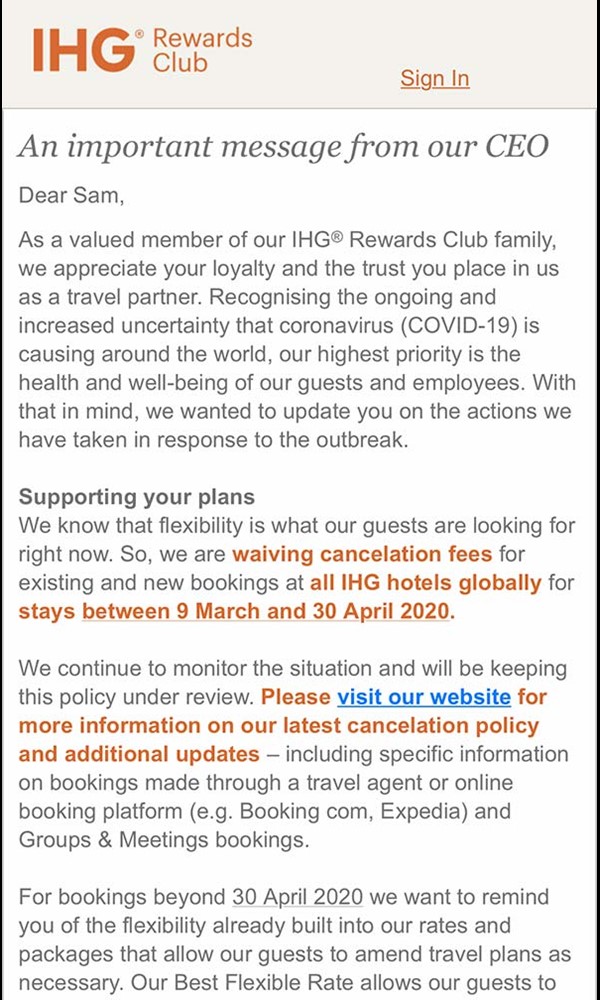 IHG® Rewards Club

Sign In

An important message from our CEO

Dear Sam,

As a valued member of our IHG® Rewards Club family, we appreciate your loyalty and the trust you place in us as a travel partner. Recognising the ongoing and increased uncertainty that coronavirus (COVID-19) is causing around the world, our highest priority is the health and well-being of our guests and employees. With that in mind, we wanted to update you on the actions we have taken in response to the outbreak.

Supporting your plans
We know that flexibility is what our guests are looking for right now. So, we are waiving cancelation fees for existing and new bookings at all IHG hotels globally for stays between 9 March and 30 April 2020.

We continue to monitor the situation and will be keeping this policy under review. Please visit our website for more information on our latest cancelation policy and additional updates – including specific information on bookings made through a travel agent or online booking platform (e.g. Booking com, Expedia) and Groups & Meetings bookings.

For bookings beyond 30 April 2020 we want to remind you of the flexibility already built into our rates and packages that allow our guests to amend travel plans as necessary. Our Best Flexible Rate allows our guests to